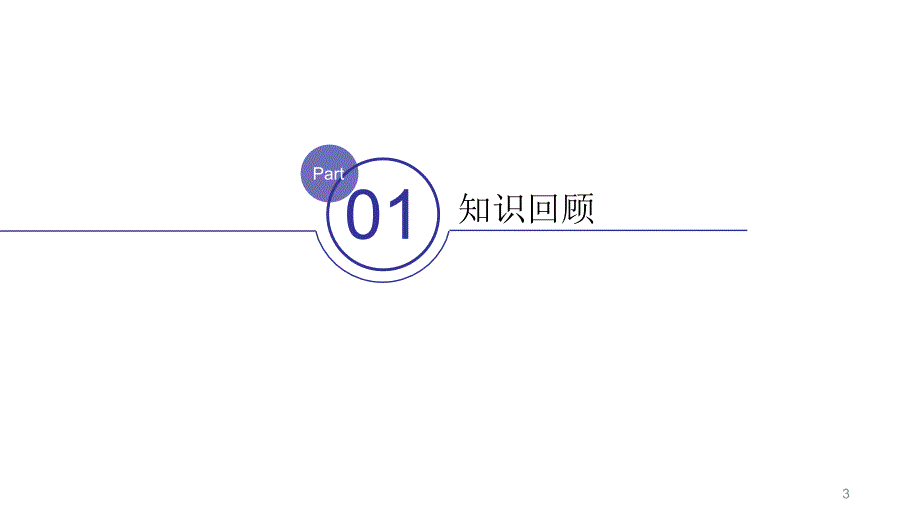 Part

01

知识回顾

3